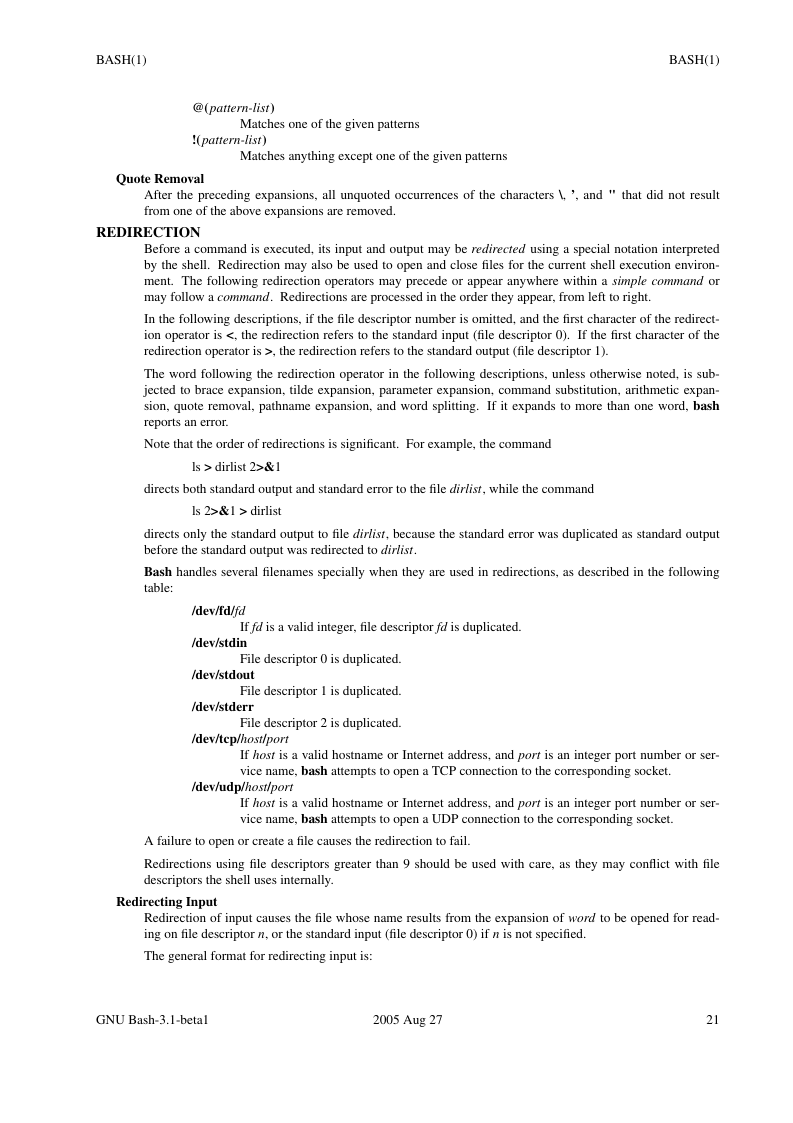 BASH(1) BASH(1)

@(pattern-list)
Matches one of the given patterns

!(pattern-list)
Matches anything except one of the given patterns

Quote Removal
After the preceding expansions, all unquoted occurrences of the characters \, ', and " that did not result from one of the above expansions are removed.

REDIRECTION
Before a command is executed, its input and output may be redirected using a special notation interpreted by the shell. Redirection may also be used to open and close files for the current shell execution environment. The following redirection operators may precede or appear anywhere within a simple command or may follow a command. Redirections are processed in the order they appear, from left to right.

In the following descriptions, if the file descriptor number is omitted, and the first character of the redirection operator is <, the redirection refers to the standard input (file descriptor 0). If the first character of the redirection operator is >, the redirection refers to the standard output (file descriptor 1).

The word following the redirection operator in the following descriptions, unless otherwise noted, is subjected to brace expansion, tilde expansion, parameter expansion, command substitution, arithmetic expansion, quote removal, pathname expansion, and word splitting. If it expands to more than one word, bash reports an error.

Note that the order of redirections is significant. For example, the command

ls > dirlist 2>&1

directs both standard output and standard error to the file dirlist, while the command

ls 2>&1 > dirlist

directs only the standard output to file dirlist, because the standard error was duplicated as standard output before the standard output was redirected to dirlist.

Bash handles several filenames specially when they are used in redirections, as described in the following table:

/dev/fd/fd
If fd is a valid integer, file descriptor fd is duplicated.

/dev/stdin
File descriptor 0 is duplicated.

/dev/stdout
File descriptor 1 is duplicated.

/dev/stderr
File descriptor 2 is duplicated.

/dev/tcp/host/port
If host is a valid hostname or Internet address, and port is an integer port number or service name, bash attempts to open a TCP connection to the corresponding socket.

/dev/udp/host/port
If host is a valid hostname or Internet address, and port is an integer port number or service name, bash attempts to open a UDP connection to the corresponding socket.

A failure to open or create a file causes the redirection to fail.

Redirections using file descriptors greater than 9 should be used with care, as they may conflict with file descriptors the shell uses internally.

Redirecting Input
Redirection of input causes the file whose name results from the expansion of word to be opened for reading on file descriptor n, or the standard input (file descriptor 0) if n is not specified.

The general format for redirecting input is:

GNU Bash-3.1-beta1 2005 Aug 27 21